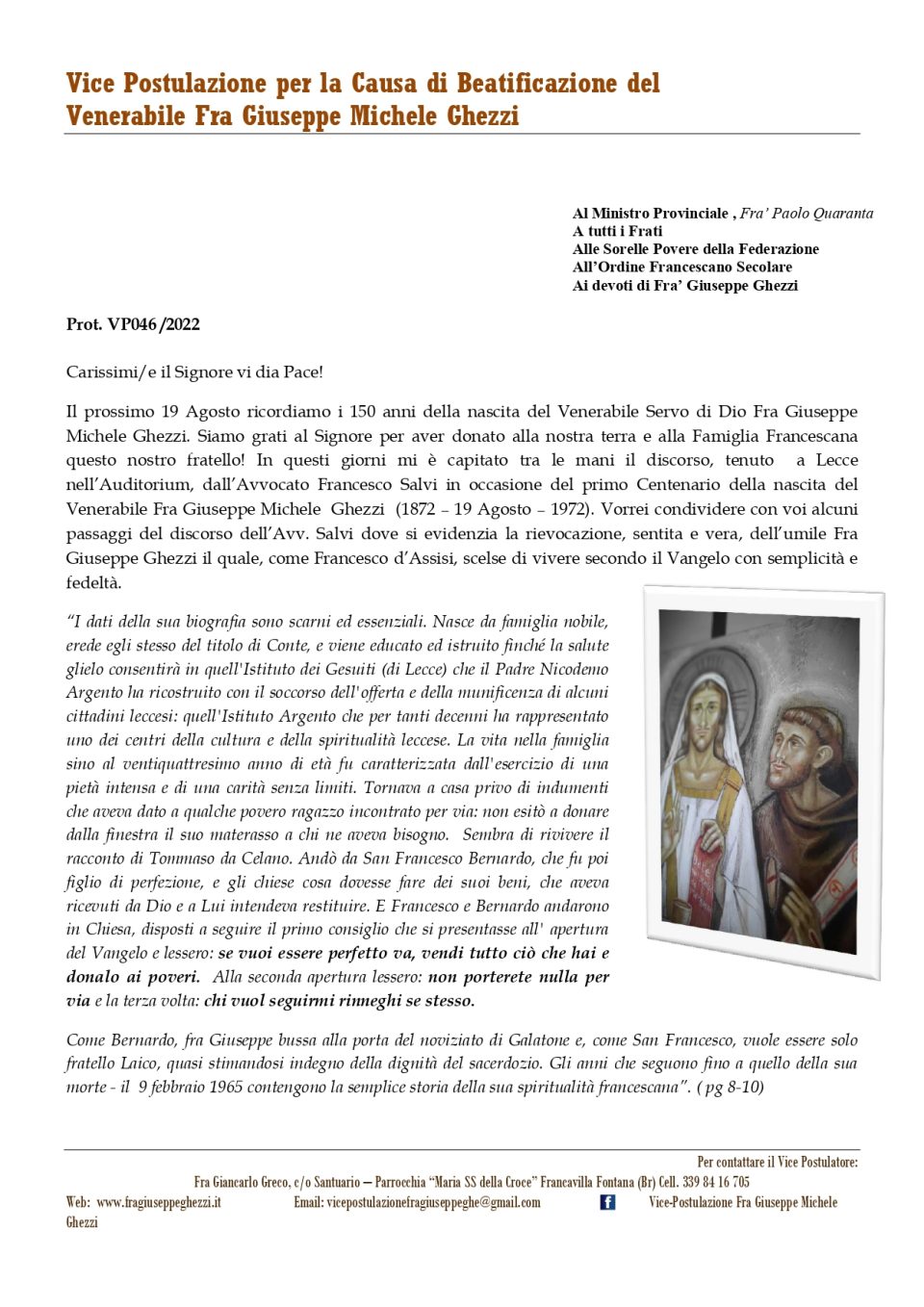 Vice Postulazione per la Causa di Beatificazione del Venerabile Fra Giuseppe Michele Ghezzi

Al Ministro Provinciale , Fra' Paolo Quaranta
A tutti i Frati
Alle Sorelle Povere della Federazione
All'Ordine Francescano Secolare
Ai devoti di Fra' Giuseppe Ghezzi

Prot. VP046 /2022

Carissimi/e il Signore vi dia Pace!

Il prossimo 19 Agosto ricordiamo i 150 anni della nascita del Venerabile Servo di Dio Fra Giuseppe Michele Ghezzi. Siamo grati al Signore per aver donato alla nostra terra e alla Famiglia Francescana questo nostro fratello! In questi giorni mi è capitato tra le mani il discorso, tenuto a Lecce nell'Auditorium, dall'Avvocato Francesco Salvi in occasione del primo Centenario della nascita del Venerabile Fra Giuseppe Michele Ghezzi (1872 – 19 Agosto – 1972). Vorrei condividere con voi alcuni passaggi del discorso dell'Avv. Salvi dove si evidenzia la rievocazione, sentita e vera, dell'umile Fra Giuseppe Ghezzi il quale, come Francesco d'Assisi, scelse di vivere secondo il Vangelo con semplicità e fedeltà.

"I dati della sua biografia sono scarni ed essenziali. Nasce da famiglia nobile, erede egli stesso del titolo di Conte, e viene educato ed istruito finché la salute glielo consentirà in quell'Istituto dei Gesuiti (di Lecce) che il Padre Nicodemo Argento ha ricostruito con il soccorso dell'offerta e della munificenza di alcuni cittadini leccesi: quell'Istituto Argento che per tanti decenni ha rappresentato uno dei centri della cultura e della spiritualità leccese. La vita nella famiglia sino al ventiquattresimo anno di età fu caratterizzata dall'esercizio di una pietà intensa e di una carità senza limiti. Tornava a casa privo di indumenti che aveva dato a qualche povero ragazzo incontrato per via: non esitò a donare dalla finestra il suo materasso a chi ne aveva bisogno. Sembra di rivivere il racconto di Tommaso da Celano. Andò da San Francesco Bernardo, che fu poi figlio di perfezione, e gli chiese cosa dovesse fare dei suoi beni, che aveva ricevuti da Dio e a Lui intendeva restituire. E Francesco e Bernardo andarono in Chiesa, disposti a seguire il primo consiglio che si presentasse all' apertura del Vangelo e lessero: se vuoi essere perfetto va, vendi tutto ciò che hai e donalo ai poveri. Alla seconda apertura lessero: non porterete nulla per via e la terza volta: chi vuol seguirmi rinneghi se stesso.

Come Bernardo, fra Giuseppe bussa alla porta del noviziato di Galatone e, come San Francesco, vuole essere solo fratello Laico, quasi stimandosi indegno della dignità del sacerdozio. Gli anni che seguono fino a quello della sua morte - il 9 febbraio 1965 contengono la semplice storia della sua spiritualità francescana". ( pg 8-10)

Per contattare il Vice Postulatore:
Fra Giancarlo Greco, c/o Santuario – Parrocchia "Maria SS della Croce" Francavilla Fontana (Br) Cell. 339 84 16 705
Web: www.fragiuseppeghezzi.it Email: vicepostulazionefragiuseppeghe@gmail.com Vice-Postulazione Fra Giuseppe Michele Ghezzi